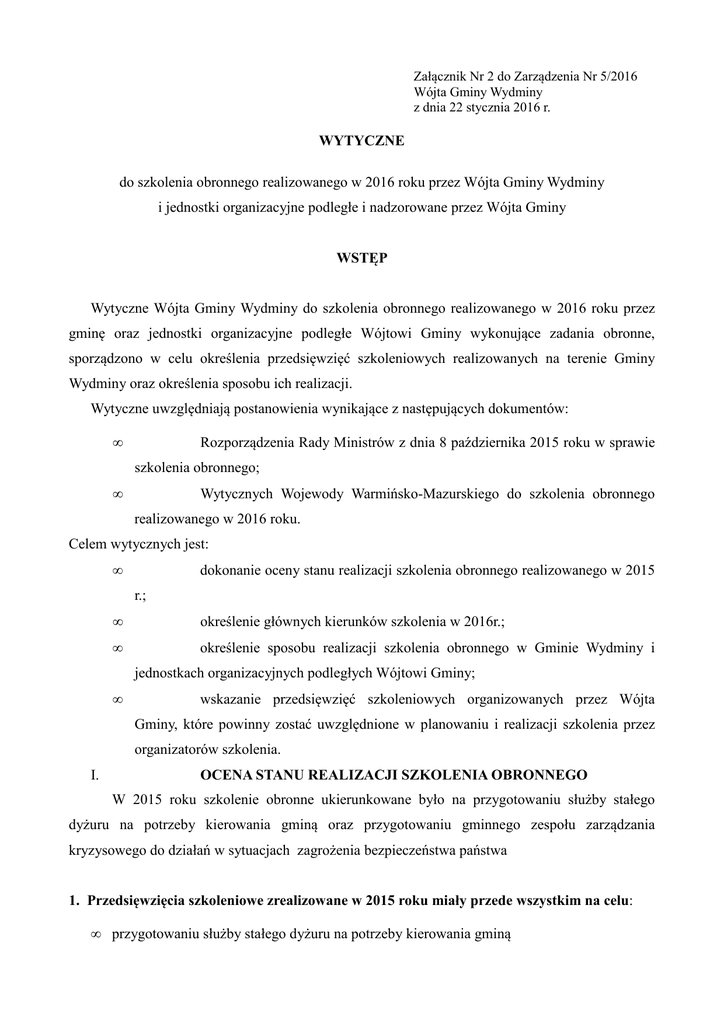 Załącznik Nr 2 do Zarządzenia Nr 5/2016
Wójta Gminy Wydminy
z dnia 22 stycznia 2016 r.

WYTYCZNE

do szkolenia obronnego realizowanego w 2016 roku przez Wójta Gminy Wydminy
i jednostki organizacyjne podległe i nadzorowane przez Wójta Gminy

WSTĘP

Wytyczne Wójta Gminy Wydminy do szkolenia obronnego realizowanego w 2016 roku przez gminę oraz jednostki organizacyjne podległe Wójtowi Gminy wykonujące zadania obronne, sporządzono w celu określenia przedsięwzięć szkoleniowych realizowanych na terenie Gminy Wydminy oraz określenia sposobu ich realizacji.

Wytyczne uwzględniają postanowienia wynikające z następujących dokumentów:

∞ Rozporządzenia Rady Ministrów z dnia 8 października 2015 roku w sprawie szkolenia obronnego;

∞ Wytycznych Wojewody Warmińsko-Mazurskiego do szkolenia obronnego realizowanego w 2016 roku.

Celem wytycznych jest:

∞ dokonanie oceny stanu realizacji szkolenia obronnego realizowanego w 2015 r.;

∞ określenie głównych kierunków szkolenia w 2016r.;

∞ określenie sposobu realizacji szkolenia obronnego w Gminie Wydminy i jednostkach organizacyjnych podległych Wójtowi Gminy;

∞ wskazanie przedsięwzięć szkoleniowych organizowanych przez Wójta Gminy, które powinny zostać uwzględnione w planowaniu i realizacji szkolenia przez organizatorów szkolenia.

I. OCENA STANU REALIZACJI SZKOLENIA OBRONNEGO

W 2015 roku szkolenie obronne ukierunkowane było na przygotowaniu służby stałego dyżuru na potrzeby kierowania gminą oraz przygotowaniu gminnego zespołu zarządzania kryzysowego do działań w sytuacjach zagrożenia bezpieczeństwa państwa

1. Przedsięwzięcia szkoleniowe zrealizowane w 2015 roku miały przede wszystkim na celu:

∞ przygotowaniu służby stałego dyżuru na potrzeby kierowania gminą